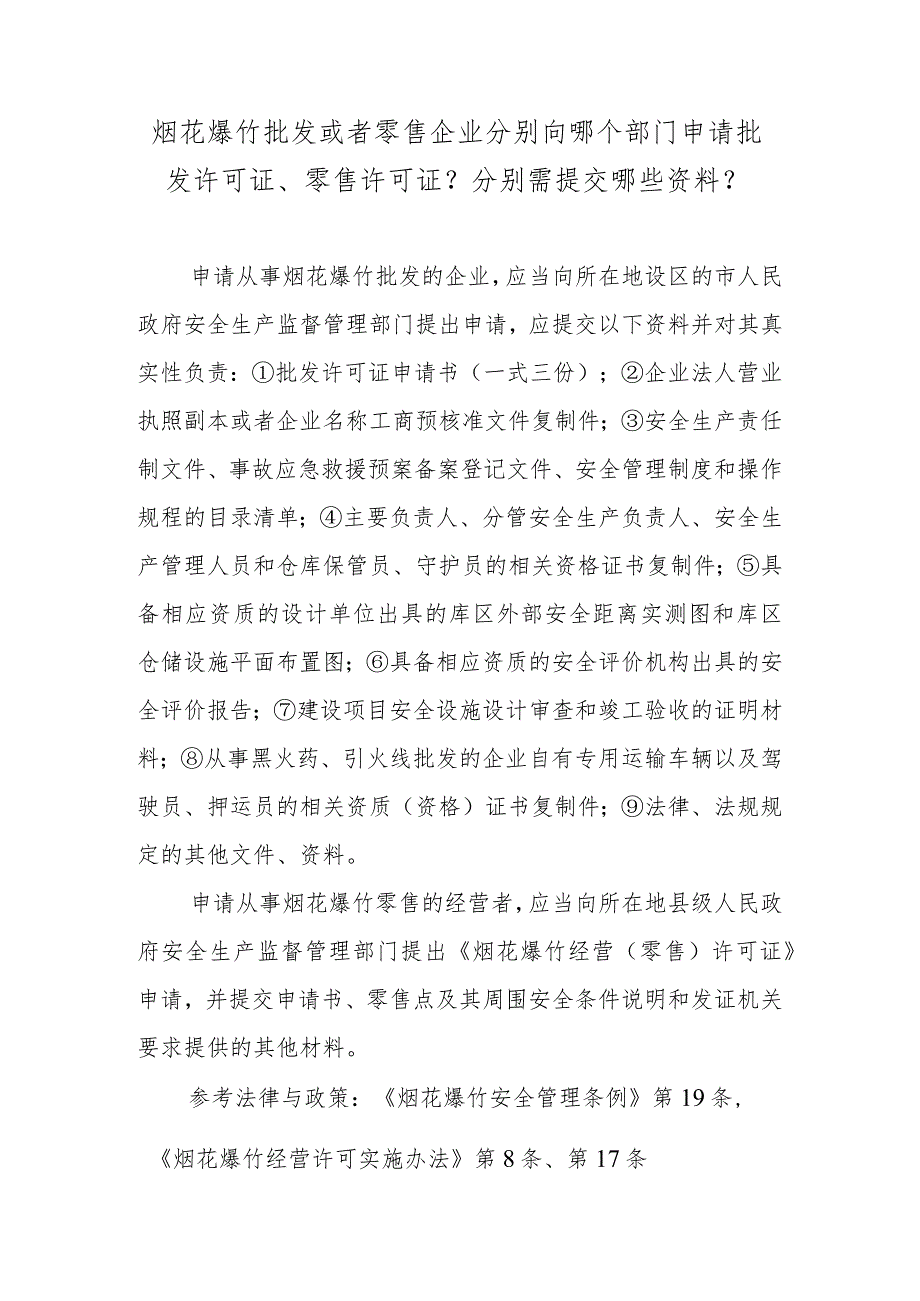 烟花爆竹批发或者零售企业分别向哪个部门申请批发许可证、零售许可证？分别需提交哪些资料？

申请从事烟花爆竹批发的企业，应当向所在地设区的市人民政府安全生产监督管理部门提出申请，应提交以下资料并对其真实性负责：①批发许可证申请书（一式三份）；②企业法人营业执照副本或者企业名称工商预核准文件复制件；③安全生产责任制文件、事故应急救援预案备案登记文件、安全管理制度和操作规程的目录清单；④主要负责人、分管安全生产负责人、安全生产管理人员和仓库保管员、守护员的相关资格证书复制件；⑤具备相应资质的设计单位出具的库区外部安全距离实测图和库区仓储设施平面布置图；⑥具备相应资质的安全评价机构出具的安全评价报告；⑦建设项目安全设施设计审查和竣工验收的证明材料；⑧从事黑火药、引火线批发的企业自有专用运输车辆以及驾驶员、押运员的相关资质（资格）证书复制件；⑨法律、法规规定的其他文件、资料。

申请从事烟花爆竹零售的经营者，应当向所在地县级人民政府安全生产监督管理部门提出《烟花爆竹经营（零售）许可证》申请，并提交申请书、零售点及其周围安全条件说明和发证机关要求提供的其他材料。

参考法律与政策：《烟花爆竹安全管理条例》第19条，《烟花爆竹经营许可实施办法》第8条、第17条